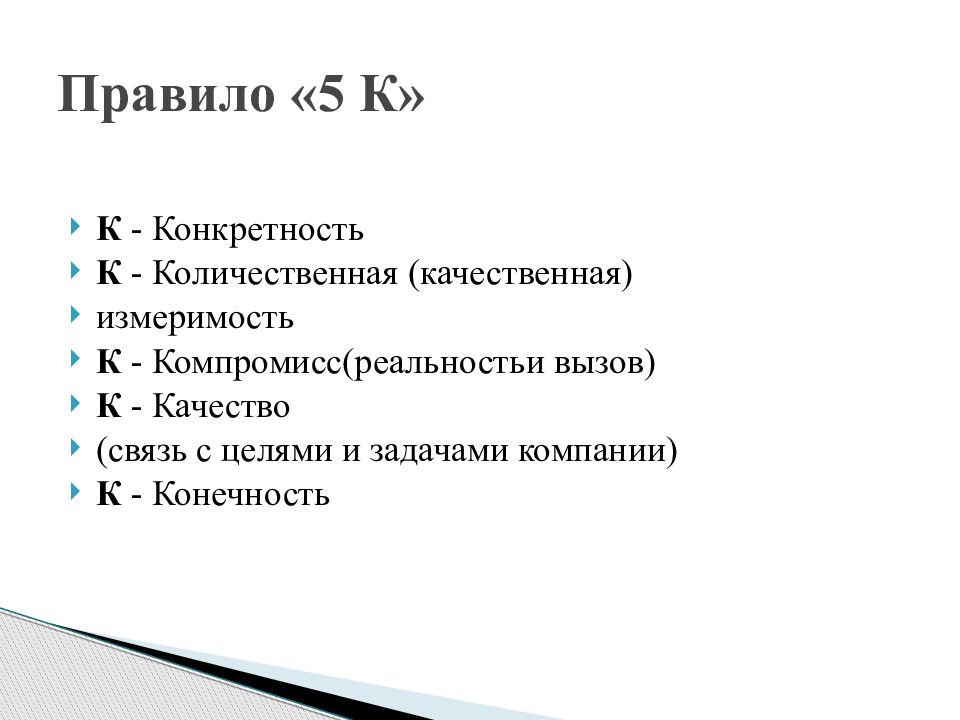 Правило «5 К»

К - Конкретность
К - Количественная (качественная)
измеримость
К - Компромисс(реальностьи вызов)
К - Качество
(связь с целями и задачами компании)
К - Конечность